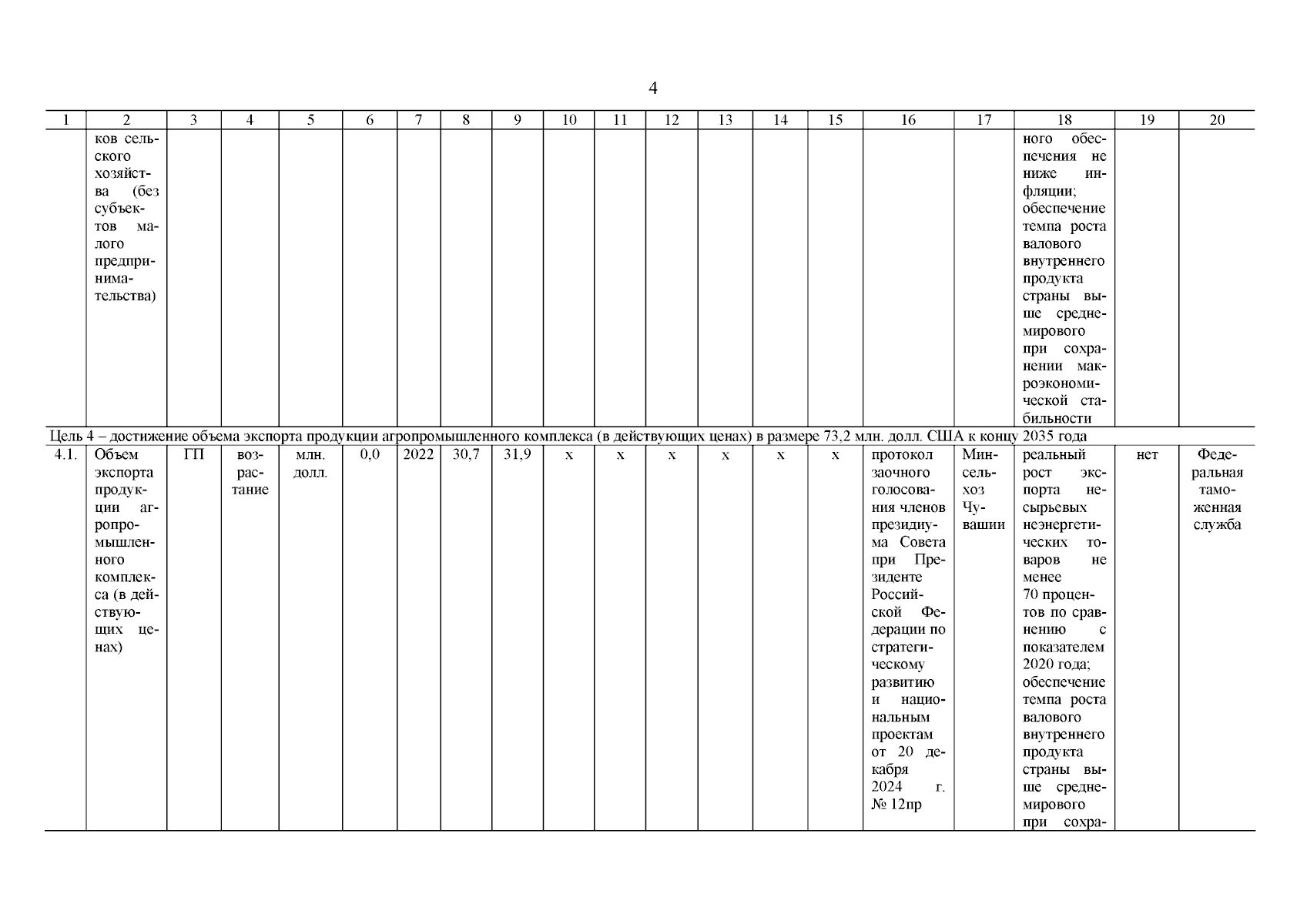 4

| 1 | 2 | 3 | 4 | 5 | 6 | 7 | 8 | 9 | 10 | 11 | 12 | 13 | 14 | 15 | 16 | 17 | 18 | 19 | 20 |
|---|---|---|---|---|---|---|---|---|---|---|---|---|---|---|---|---|---|---|---|
| | ков сельского хозяйства (без субъектов малого предпринимательства) | | | | | | | | | | | | | | | | ного обеспечения не ниже инфляции; обеспечение темпа роста валового внутреннего продукта страны выше среднемирового при сохранении макроэкономической стабильности | | |
| Цель 4 – достижение объема экспорта продукции агропромышленного комплекса (в действующих ценах) в размере 73,2 млн. долл. США к концу 2035 года | | | | | | | | | | | | | | | | | | | |
| 4.1. | Объем экспорта продукции агропромышленного комплекса (в действующих ценах) | ГП | возрастание | млн. долл. | 0,0 | 2022 | 30,7 | 31,9 | х | х | х | х | х | х | протокол заочного голосования членов президиума Совета при Президенте Российской Федерации по стратегическому развитию и национальным проектам от 20 декабря 2024 г. № 12пр | Минсельхоз Чувашии | реальный рост экспорта несырьевых неэнергетических товаров не менее 70 процентов по сравнению с показателем 2020 года; обеспечение темпа роста валового внутреннего продукта страны выше среднемирового при сохра- | нет | Федеральная таможенная служба |